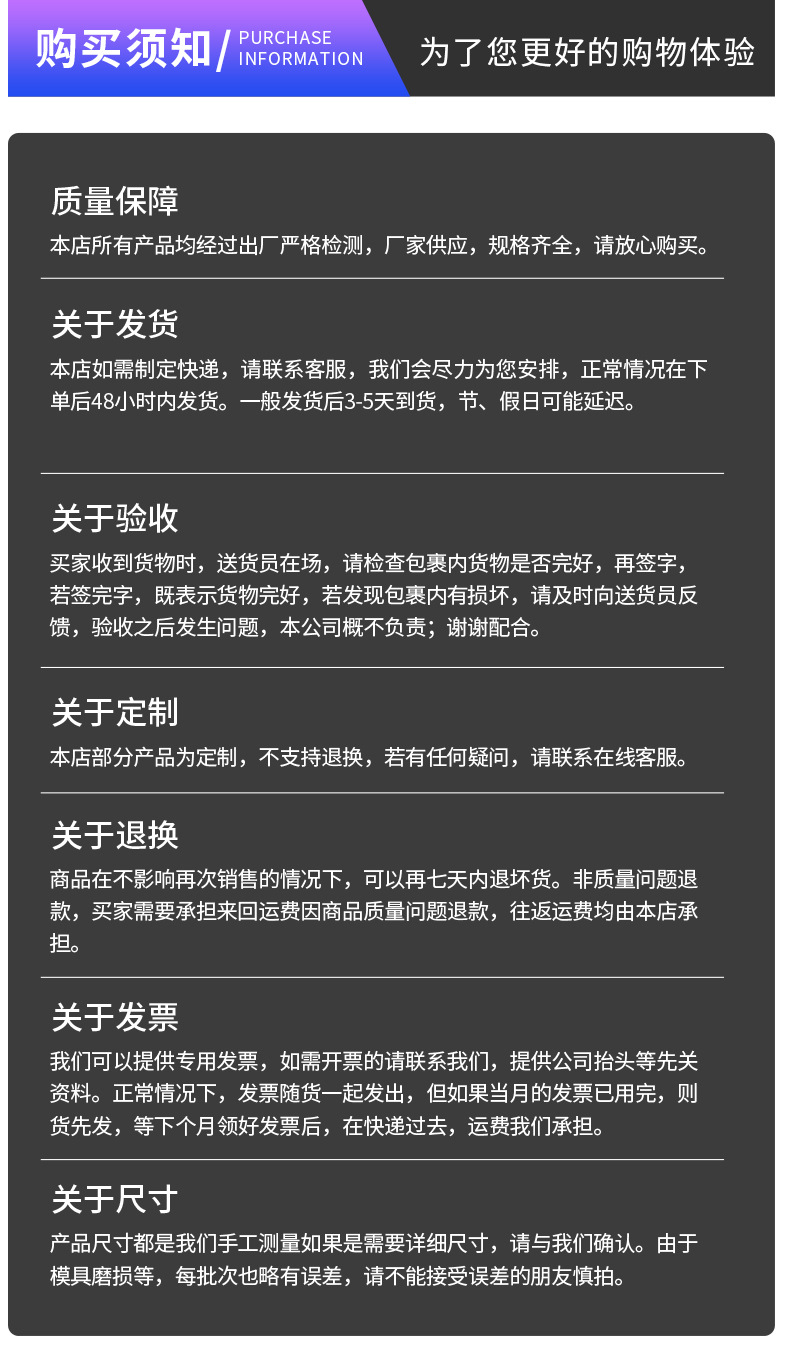 购买须知/ PURCHASE INFORMATION

为了您更好的购物体验

质量保障

本店所有产品均经过出厂严格检测，厂家供应，规格齐全，请放心购买。

关于发货

本店如需制定快递，请联系客服，我们会尽力为您安排，正常情况在下单后48小时内发货。一般发货后3-5天到货，节、假日可能延迟。

关于验收

买家收到货物时，送货员在场，请检查包裹内货物是否完好，再签字，若签完字，既表示货物完好，若发现包裹内有损坏，请及时向送货员反馈，验收之后发生问题，本公司概不负责；谢谢配合。

关于定制

本店部分产品为定制，不支持退换，若有任何疑问，请联系在线客服。

关于退换

商品在不影响再次销售的情况下，可以再七天内退坏货。非质量问题退款，买家需要承担来回运费因商品质量问题退款，往返运费均由本店承担。

关于发票

我们可以提供专用发票，如需开票的请联系我们，提供公司抬头等先关资料。正常情况下，发票随货一起发出，但如果当月的发票已用完，则货先发，等下个月领好发票后，在快递过去，运费我们承担。

关于尺寸

产品尺寸都是我们手工测量如果是需要详细尺寸，请与我们确认。由于模具磨损等，每批次也略有误差，请不能接受误差的朋友慎拍。